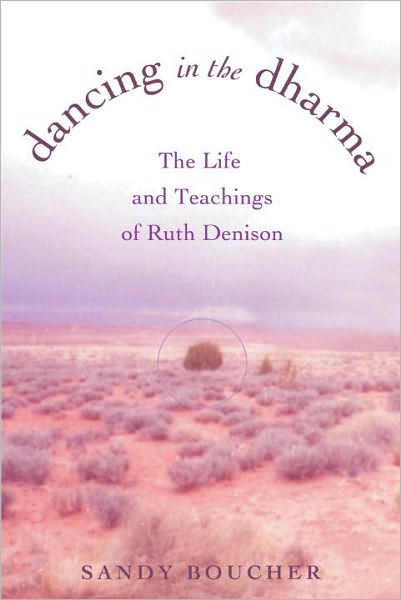 dancing in the dharma

The Life
and Teachings
of Ruth Denison

SANDY BOUCHER